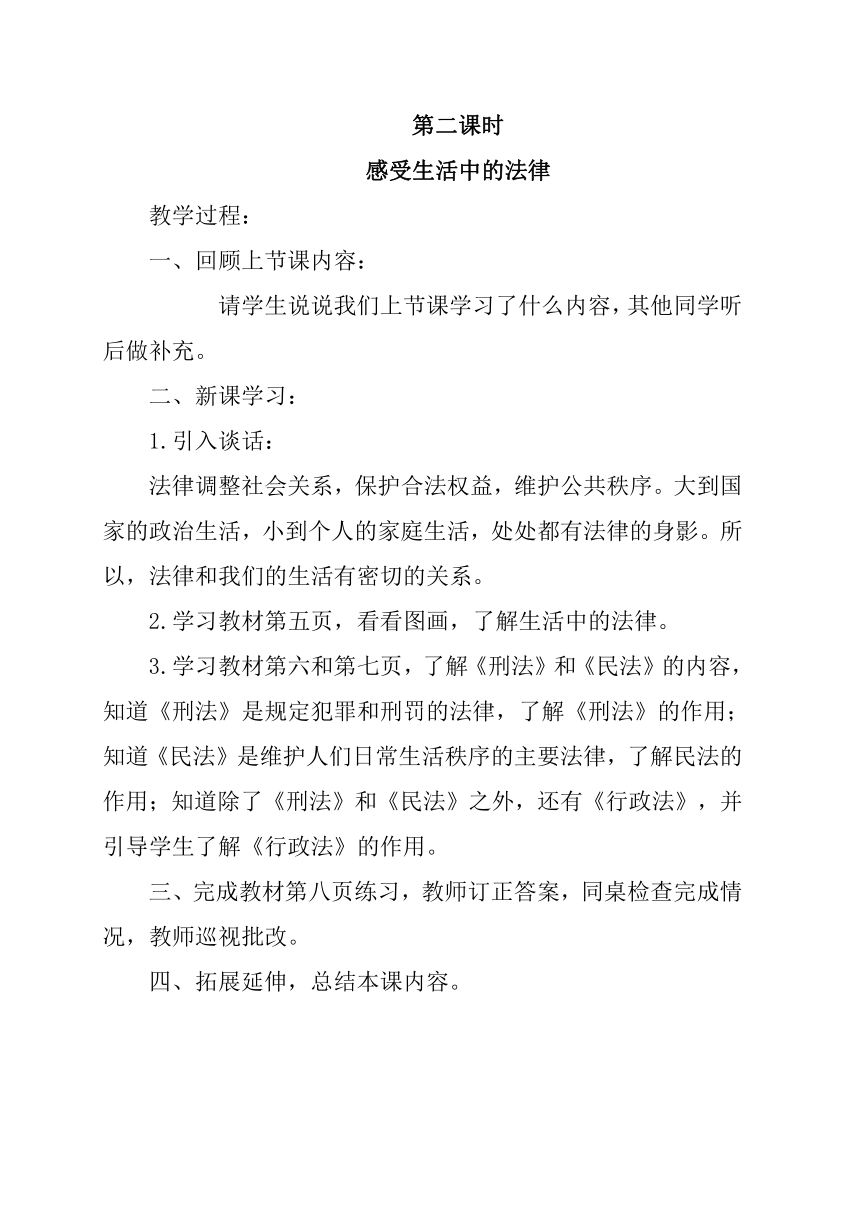 第二课时

感受生活中的法律

教学过程：

一、回顾上节课内容：

请学生说说我们上节课学习了什么内容，其他同学听后做补充。

二、新课学习：

1.引入谈话：

法律调整社会关系，保护合法权益，维护公共秩序。大到国家的政治生活，小到个人的家庭生活，处处都有法律的身影。所以，法律和我们的生活有密切的关系。

2.学习教材第五页，看看图画，了解生活中的法律。

3.学习教材第六和第七页，了解《刑法》和《民法》的内容，知道《刑法》是规定犯罪和刑罚的法律，了解《刑法》的作用；知道《民法》是维护人们日常生活秩序的主要法律，了解民法的作用；知道除了《刑法》和《民法》之外，还有《行政法》，并引导学生了解《行政法》的作用。

三、完成教材第八页练习，教师订正答案，同桌检查完成情况，教师巡视批改。

四、拓展延伸，总结本课内容。